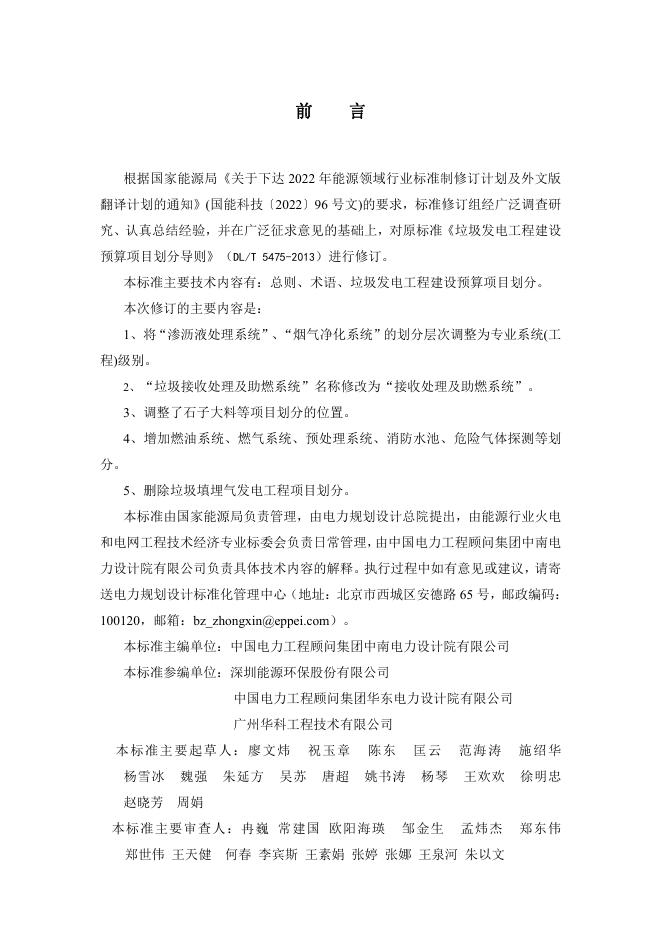 前　言

根据国家能源局《关于下达 2022 年能源领域行业标准制修订计划及外文版翻译计划的通知》(国能科技〔2022〕96 号文)的要求，标准修订组经广泛调查研究、认真总结经验，并在广泛征求意见的基础上，对原标准《垃圾发电工程建设预算项目划分导则》（DL/T 5475-2013）进行修订。

本标准主要技术内容有：总则、术语、垃圾发电工程建设预算项目划分。

本次修订的主要内容是：

1、将“渗沥液处理系统”、“烟气净化系统”的划分层次调整为专业系统(工程)级别。

2、“垃圾接收处理及助燃系统”名称修改为“接收处理及助燃系统”。

3、调整了石子大料等项目划分的位置。

4、增加燃油系统、燃气系统、预处理系统、消防水池、危险气体探测等划分。

5、删除垃圾填埋气发电工程项目划分。

本标准由国家能源局负责管理，由电力规划设计总院提出，由能源行业火电和电网工程技术经济专业标委会负责日常管理，由中国电力工程顾问集团中南电力设计院有限公司负责具体技术内容的解释。执行过程中如有意见或建议，请寄送电力规划设计标准化管理中心（地址：北京市西城区安德路 65 号，邮政编码：100120，邮箱：bz_zhongxin@eppei.com）。

本标准主编单位：中国电力工程顾问集团中南电力设计院有限公司

本标准参编单位：深圳能源环保股份有限公司

中国电力工程顾问集团华东电力设计院有限公司

广州华科工程技术有限公司

本标准主要起草人：廖文炜　祝玉章　陈东　匡云　范海涛　施绍华　杨雪冰　魏强　朱延方　吴苏　唐超　姚书涛　杨琴　王欢欢　徐明忠　赵晓芳　周娟

本标准主要审查人：冉巍　常建国　欧阳海瑛　邹金生　孟炜杰　郑东伟　郑世伟　王天健　何春　李宾斯　王素娟　张婷　张娜　王泉河　朱以文